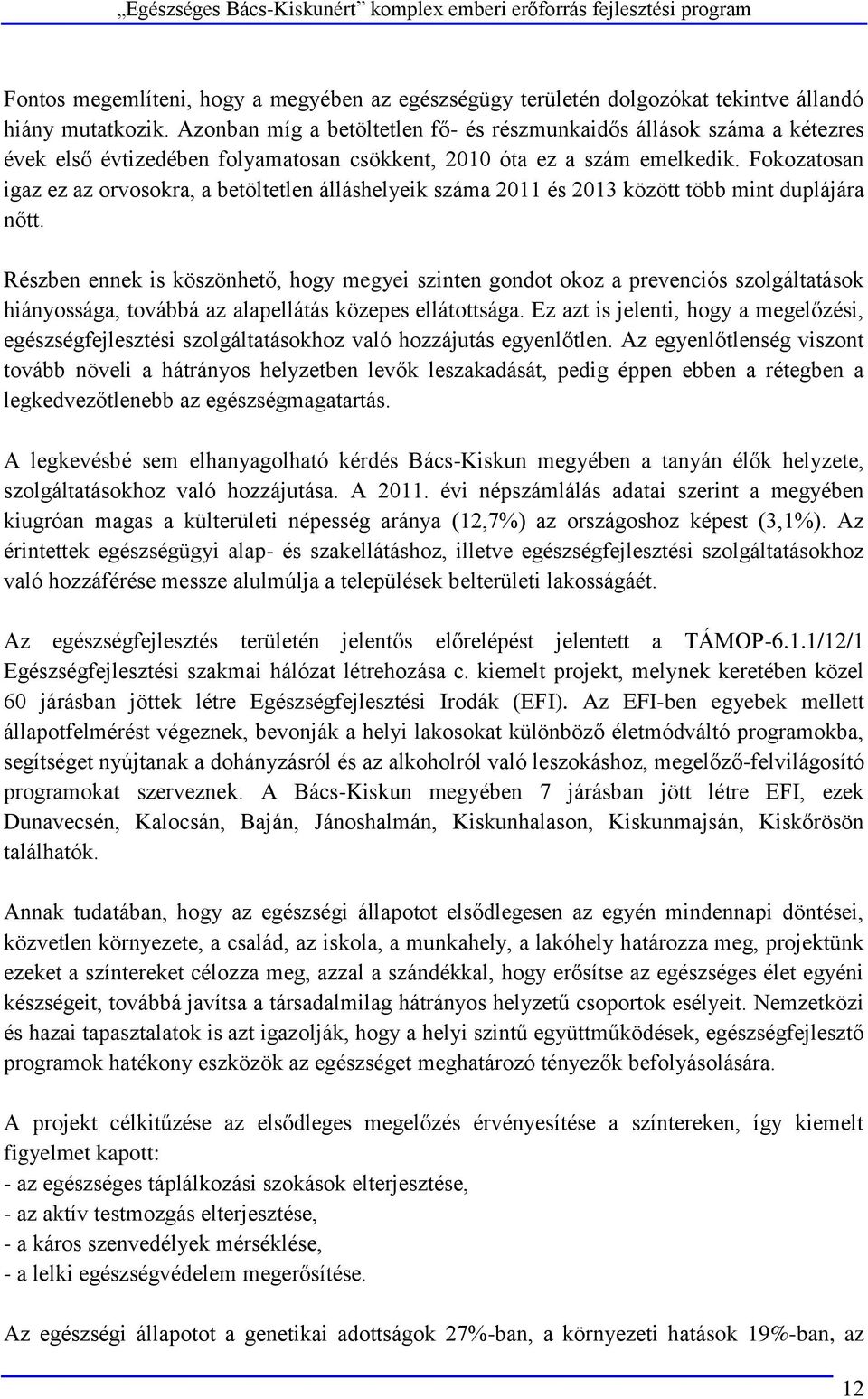 „Egészséges Bács-Kiskunért” komplex emberi erőforrás fejlesztési program

Fontos megemlíteni, hogy a megyében az egészségügy területén dolgozókat tekintve állandó hiány mutatkozik. Azonban míg a betöltetlen fő- és részmunkaidős állások száma a kétezres évek első évtizedében folyamatosan csökkent, 2010 óta ez a szám emelkedik. Fokozatosan igaz ez az orvosokra, a betöltetlen álláshelyeik száma 2011 és 2013 között több mint duplájára nőtt.

Részben ennek is köszönhető, hogy megyei szinten gondot okoz a prevenciós szolgáltatások hiányossága, továbbá az alapellátás közepes ellátottsága. Ez azt is jelenti, hogy a megelőzési, egészségfejlesztési szolgáltatásokhoz való hozzájutás egyenlőtlen. Az egyenlőtlenség viszont tovább növeli a hátrányos helyzetben levők leszakadását, pedig éppen ebben a rétegben a legkedvezőtlenebb az egészségmagatartás.

A legkevésbé sem elhanyagolható kérdés Bács-Kiskun megyében a tanyán élők helyzete, szolgáltatásokhoz való hozzájutása. A 2011. évi népszámlálás adatai szerint a megyében kiugróan magas a külterületi népesség aránya (12,7%) az országoshoz képest (3,1%). Az érintettek egészségügyi alap- és szakellátáshoz, illetve egészségfejlesztési szolgáltatásokhoz való hozzáférése messze alulmúlja a települések belterületi lakosságáét.

Az egészségfejlesztés területén jelentős előrelépést jelentett a TÁMOP-6.1.1/12/1 Egészségfejlesztési szakmai hálózat létrehozása c. kiemelt projekt, melynek keretében közel 60 járásban jöttek létre Egészségfejlesztési Irodák (EFI). Az EFI-ben egyebek mellett állapotfelmérést végeznek, bevonják a helyi lakosokat különböző életmódváltó programokba, segítséget nyújtanak a dohányzásról és az alkoholról való leszokáshoz, megelőző-felvilágosító programokat szerveznek. A Bács-Kiskun megyében 7 járásban jött létre EFI, ezek Dunavecsén, Kalocsán, Baján, Jánoshalmán, Kiskunhalason, Kiskunmajsán, Kiskőrösön találhatók.

Annak tudatában, hogy az egészségi állapotot elsődlegesen az egyén mindennapi döntései, közvetlen környezete, a család, az iskola, a munkahely, a lakóhely határozza meg, projektünk ezeket a színtereket célozza meg, azzal a szándékkal, hogy erősítse az egészséges élet egyéni készségeit, továbbá javítsa a társadalmilag hátrányos helyzetű csoportok esélyeit. Nemzetközi és hazai tapasztalatok is azt igazolják, hogy a helyi szintű együttműködések, egészségfejlesztő programok hatékony eszközök az egészséget meghatározó tényezők befolyásolására.

A projekt célkitűzése az elsődleges megelőzés érvényesítése a színtereken, így kiemelt figyelmet kapott:
- az egészséges táplálkozási szokások elterjesztése,
- az aktív testmozgás elterjesztése,
- a káros szenvedélyek mérséklése,
- a lelki egészségvédelem megerősítése.

Az egészségi állapotot a genetikai adottságok 27%-ban, a környezeti hatások 19%-ban, az

12